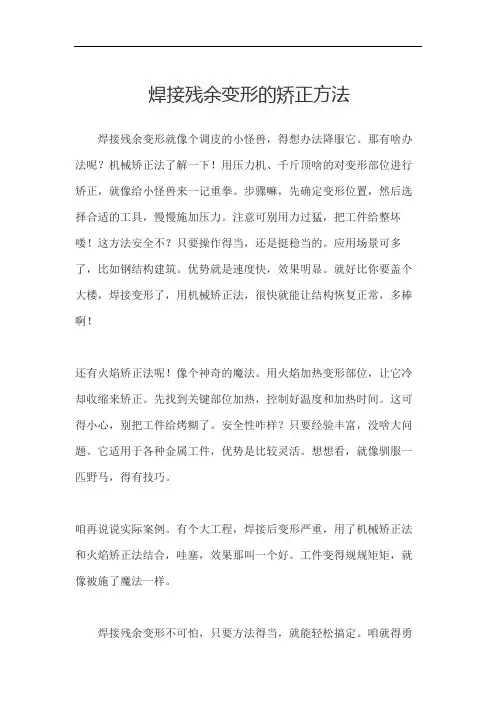 焊接残余变形的矫正方法

焊接残余变形就像个调皮的小怪兽，得想办法降服它。那有啥办法呢？机械矫正法了解一下！用压力机、千斤顶啥的对变形部位进行矫正，就像给小怪兽来一记重拳。步骤嘛，先确定变形位置，然后选择合适的工具，慢慢施加压力。注意可别用力过猛，把工件给整坏喽！这方法安全不？只要操作得当，还是挺稳当的。应用场景可多了，比如钢结构建筑。优势就是速度快，效果明显。就好比你要盖个大楼，焊接变形了，用机械矫正法，很快就能让结构恢复正常，多棒啊！

还有火焰矫正法呢！像个神奇的魔法。用火焰加热变形部位，让它冷却收缩来矫正。先找到关键部位加热，控制好温度和加热时间。这可得小心，别把工件给烤糊了。安全性咋样？只要经验丰富，没啥大问题。它适用于各种金属工件，优势是比较灵活。想想看，就像驯服一匹野马，得有技巧。

咱再说说实际案例。有个大工程，焊接后变形严重，用了机械矫正法和火焰矫正法结合，哇塞，效果那叫一个好。工件变得规规矩矩，就像被施了魔法一样。

焊接残余变形不可怕，只要方法得当，就能轻松搞定。咱就得勇